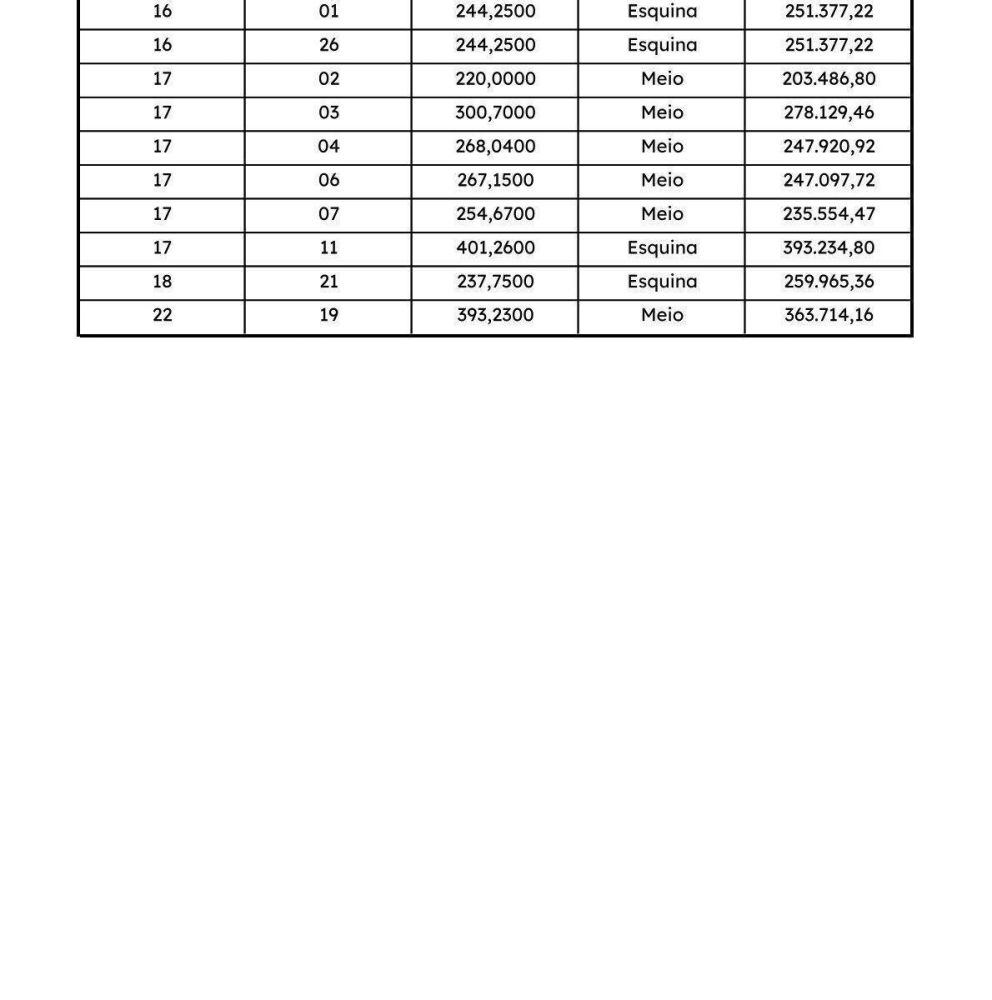 | | | | | |
|---|---|---|---|---|
| 16 | 01 | 244,2500 | Esquina | 251.377,22 |
| 16 | 26 | 244,2500 | Esquina | 251.377,22 |
| 17 | 02 | 220,0000 | Meio | 203.486,80 |
| 17 | 03 | 300,7000 | Meio | 278.129,46 |
| 17 | 04 | 268,0400 | Meio | 247.920,92 |
| 17 | 06 | 267,1500 | Meio | 247.097,72 |
| 17 | 07 | 254,6700 | Meio | 235.554,47 |
| 17 | 11 | 401,2600 | Esquina | 393.234,80 |
| 18 | 21 | 237,7500 | Esquina | 259.965,36 |
| 22 | 19 | 393,2300 | Meio | 363.714,16 |